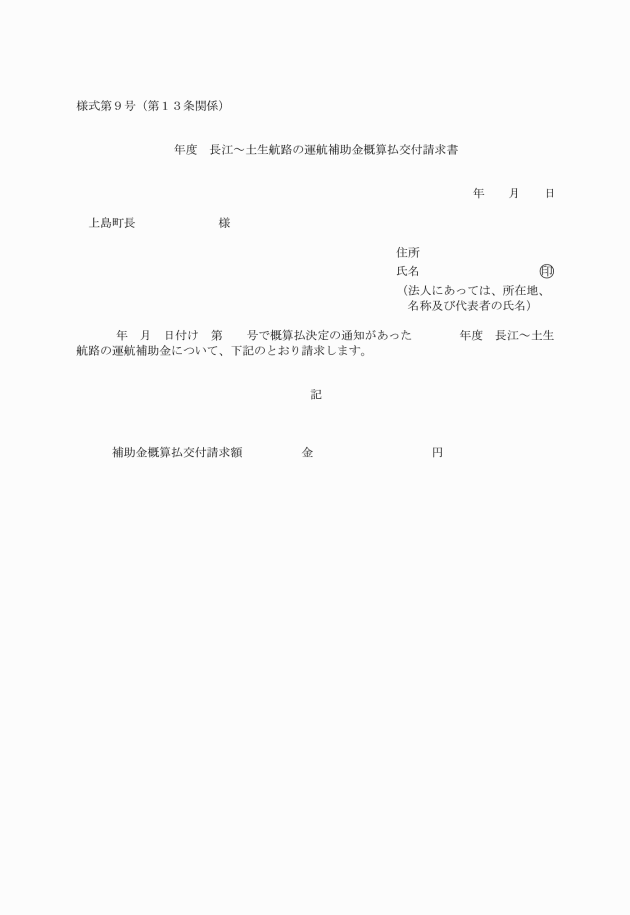 様式第９号（第１３条関係）

年度　長江～土生航路の運航補助金概算払交付請求書

年　　月　　日

上島町長　　　　　　　様

住所
氏名　　　　　　　　　　㊞
（法人にあっては、所在地、名称及び代表者の氏名）

年　月　日付け　第　　号で概算払決定の通知があった　　　年度　長江～土生航路の運航補助金について、下記のとおり請求します。

記

補助金概算払交付請求額　　　　　金　　　　　　　　円